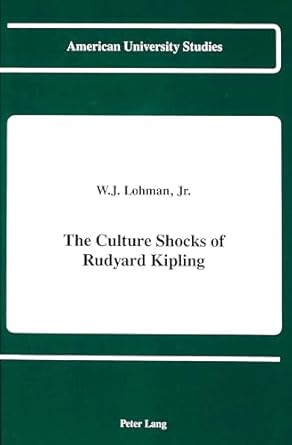 American University Studies

W.J. Lohman, Jr.

The Culture Shocks of Rudyard Kipling

Peter Lang